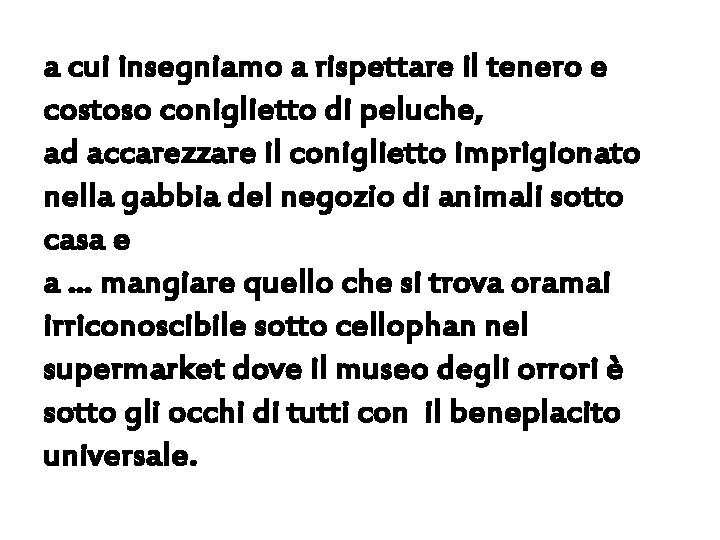 a cui insegniamo a rispettare il tenero e costoso coniglietto di peluche,
ad accarezzare il coniglietto imprigionato nella gabbia del negozio di animali sotto casa e
a … mangiare quello che si trova oramai irriconoscibile sotto cellophan nel supermarket dove il museo degli orrori è sotto gli occhi di tutti con il beneplacito universale.